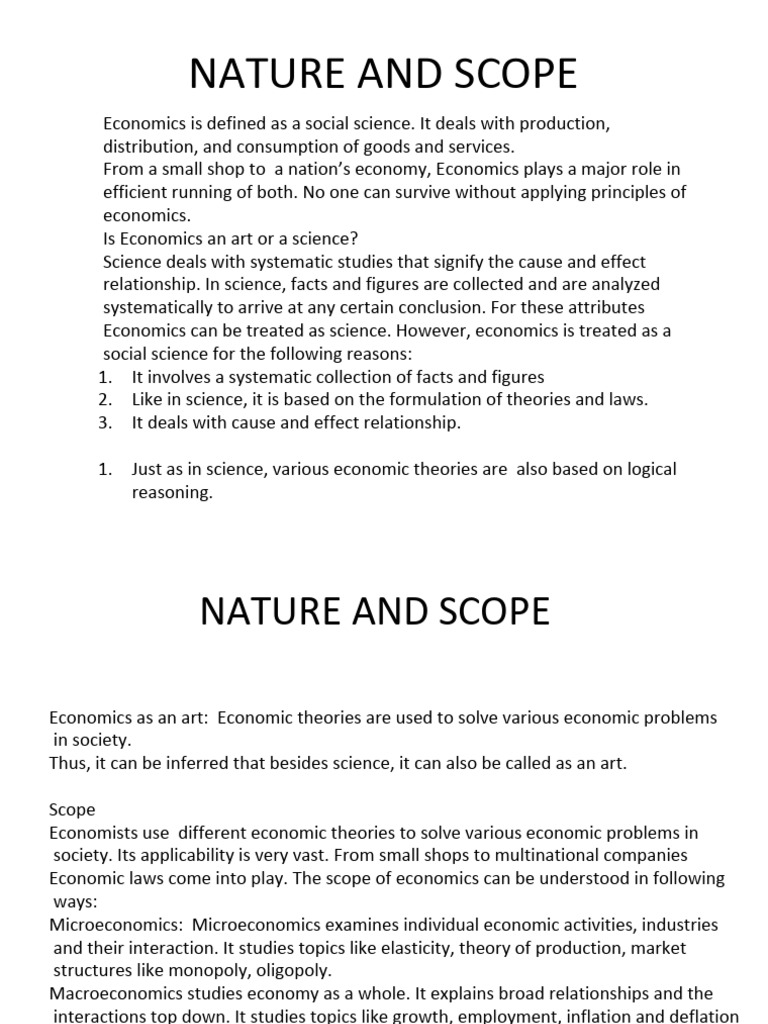 NATURE AND SCOPE

Economics is defined as a social science. It deals with production, distribution, and consumption of goods and services.
From a small shop to a nation's economy, Economics plays a major role in efficient running of both. No one can survive without applying principles of economics.
Is Economics an art or a science?
Science deals with systematic studies that signify the cause and effect relationship. In science, facts and figures are collected and are analyzed systematically to arrive at any certain conclusion. For these attributes Economics can be treated as science. However, economics is treated as a social science for the following reasons:
1. It involves a systematic collection of facts and figures
2. Like in science, it is based on the formulation of theories and laws.
3. It deals with cause and effect relationship.

1. Just as in science, various economic theories are also based on logical reasoning.

NATURE AND SCOPE

Economics as an art: Economic theories are used to solve various economic problems in society.
Thus, it can be inferred that besides science, it can also be called as an art.

Scope
Economists use different economic theories to solve various economic problems in society. Its applicability is very vast. From small shops to multinational companies Economic laws come into play. The scope of economics can be understood in following ways:
Microeconomics: Microeconomics examines individual economic activities, industries and their interaction. It studies topics like elasticity, theory of production, market structures like monopoly, oligopoly.
Macroeconomics studies economy as a whole. It explains broad relationships and the interactions top down. It studies topics like growth, employment, inflation and deflation